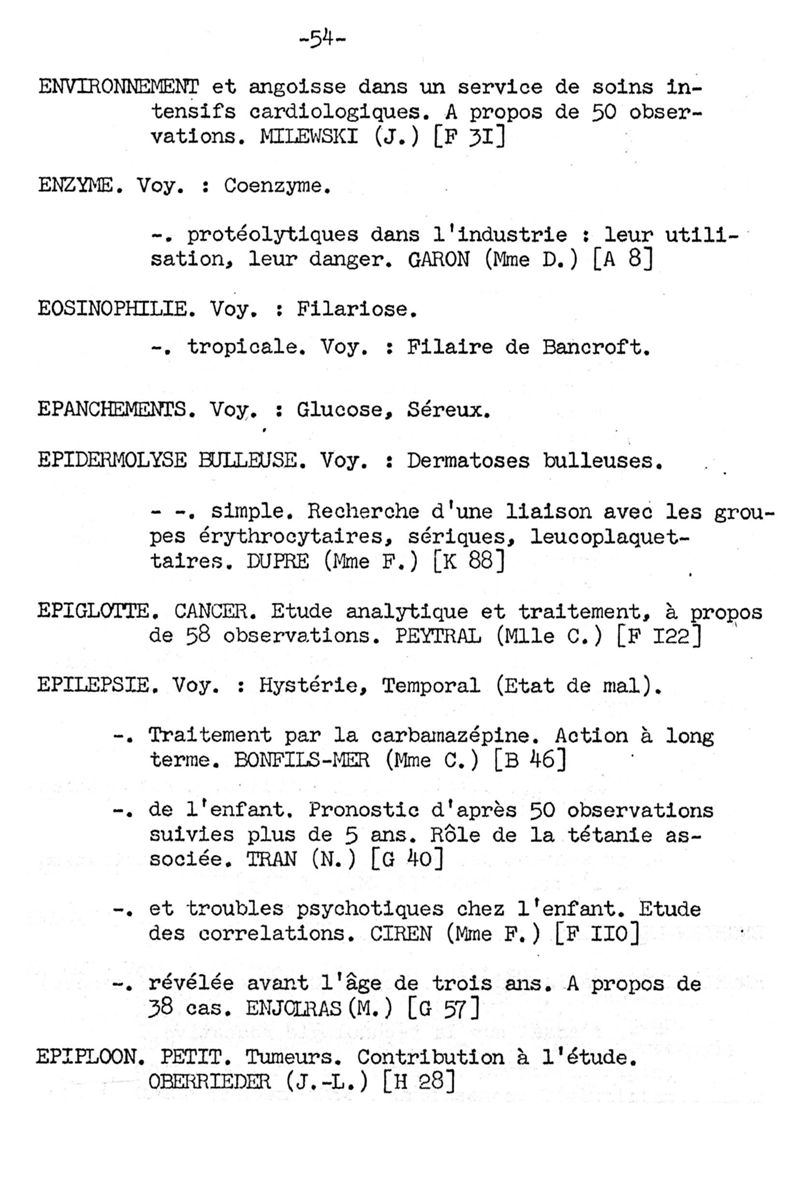 -54-

ENVIRONNEMENT et angoisse dans un service de soins intensifs cardiologiques. A propos de 50 observations. MILEWSKI (J.) [F 3I]

ENZYME. Voy. : Coenzyme.

-. protéolytiques dans l'industrie : leur utilisation, leur danger. GARON (Mme D.) [A 8]

EOSINOPHILIE. Voy. : Filariose.

-. tropicale. Voy. : Filaire de Bancroft.

EPANCHEMENTS. Voy. : Glucose, Séreux.

EPIDERMOLYSE BULLEUSE. Voy. : Dermatoses bulleuses.

- -. simple. Recherche d'une liaison avec les groupes érythrocytaires, sériques, leucoplaquettaires. DUPRE (Mme F.) [K 88]

EPIGLOTTE. CANCER. Etude analytique et traitement, à propos de 58 observations. PEYTRAL (Mlle C.) [F I22]

EPILEPSIE. Voy. : Hystérie, Temporal (Etat de mal).

-. Traitement par la carbamazépine. Action à long terme. BONFILS-MER (Mme C.) [B 46]

-. de l'enfant. Pronostic d'après 50 observations suivies plus de 5 ans. Rôle de la tétanie associée. TRAN (N.) [G 40]

-. et troubles psychotiques chez l'enfant. Etude des correlations. CIREN (Mme F.) [F II0]

-. révélée avant l'âge de trois ans. A propos de 38 cas. ENJOLRAS (M.) [G 57]

EPIPLOON. PETIT. Tumeurs. Contribution à l'étude. OBERRIEDER (J.-L.) [H 28]